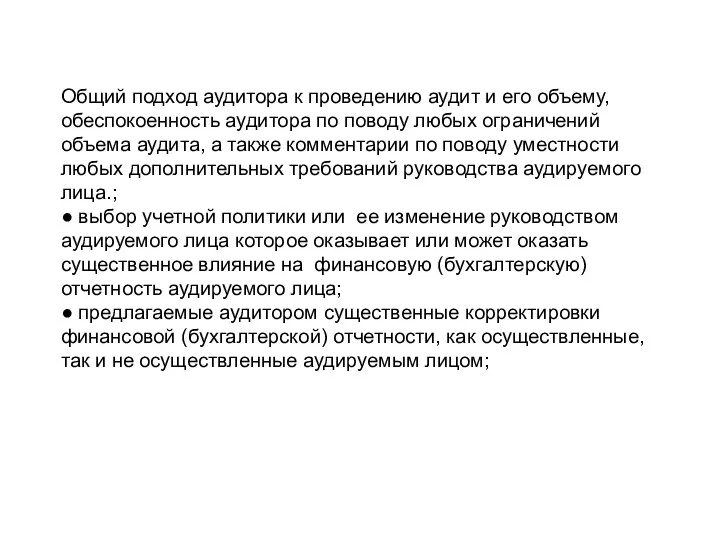 Общий подход аудитора к проведению аудит и его объему, обеспокоенность аудитора по поводу любых ограничений объема аудита, а также комментарии по поводу уместности любых дополнительных требований руководства аудируемого лица.;
● выбор учетной политики или ее изменение руководством аудируемого лица которое оказывает или может оказать существенное влияние на финансовую (бухгалтерскую) отчетность аудируемого лица;
● предлагаемые аудитором существенные корректировки финансовой (бухгалтерской) отчетности, как осуществленные, так и не осуществленные аудируемым лицом;